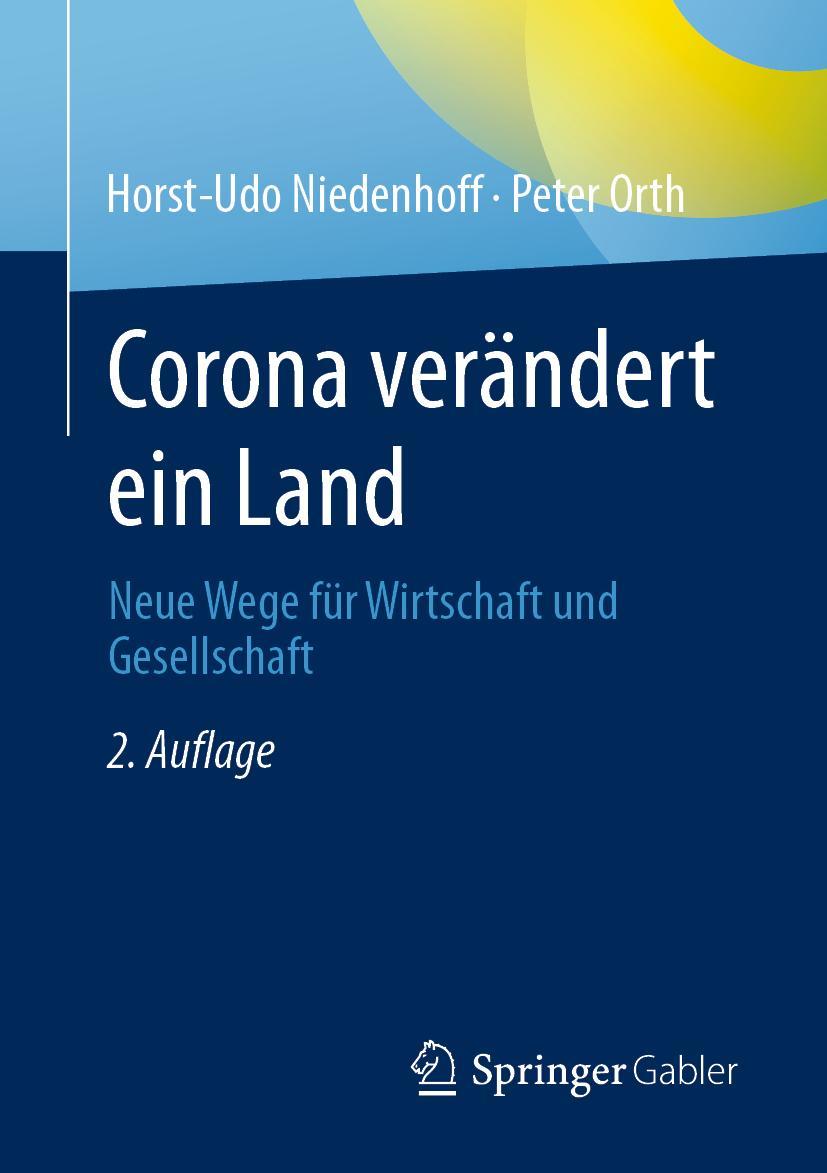 Horst-Udo Niedenhoff · Peter Orth

Corona verändert ein Land

Neue Wege für Wirtschaft und Gesellschaft

2. Auflage

Springer Gabler